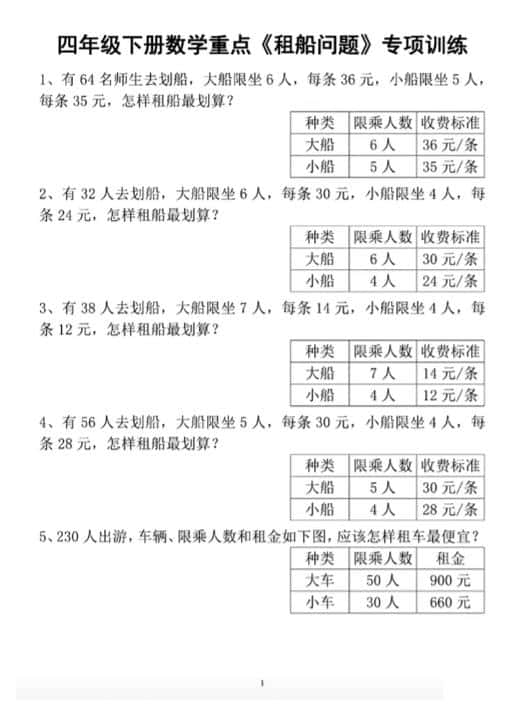 四年级下册数学重点《租船问题》专项训练

1、有64名师生去划船，大船限坐6人，每条36元，小船限坐5人，每条35元，怎样租船最划算？

| 种类 | 限乘人数 | 收费标准 |
|---|---|---|
| 大船 | 6人 | 36元/条 |
| 小船 | 5人 | 35元/条 |

2、有32人去划船，大船限坐6人，每条30元，小船限坐4人，每条24元，怎样租船最划算？

| 种类 | 限乘人数 | 收费标准 |
|---|---|---|
| 大船 | 6人 | 30元/条 |
| 小船 | 4人 | 24元/条 |

3、有38人去划船，大船限坐7人，每条14元，小船限坐4人，每条12元，怎样租船最划算？

| 种类 | 限乘人数 | 收费标准 |
|---|---|---|
| 大船 | 7人 | 14元/条 |
| 小船 | 4人 | 12元/条 |

4、有56人去划船，大船限坐5人，每条30元，小船限坐4人，每条28元，怎样租船最划算？

| 种类 | 限乘人数 | 收费标准 |
|---|---|---|
| 大船 | 5人 | 30元/条 |
| 小船 | 4人 | 28元/条 |

5、230人出游，车辆、限乘人数和租金如下图，应该怎样租车最便宜？

| 种类 | 限乘人数 | 租金 |
|---|---|---|
| 大车 | 50人 | 900元 |
| 小车 | 30人 | 660元 |

1